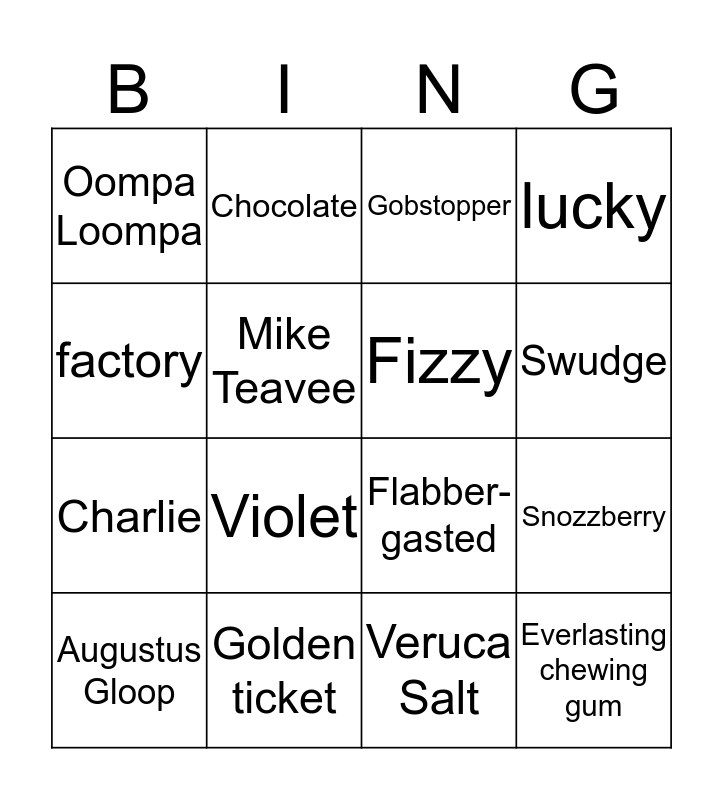 | B | I | N | G |
|---|---|---|---|
| Oompa Loompa | Chocolate | Gobstopper | lucky |
| factory | Mike Teavee | Fizzy | Swudge |
| Charlie | Violet | Flabber-gasted | Snozzberry |
| Augustus Gloop | Golden ticket | Veruca Salt | Everlasting chewing gum |